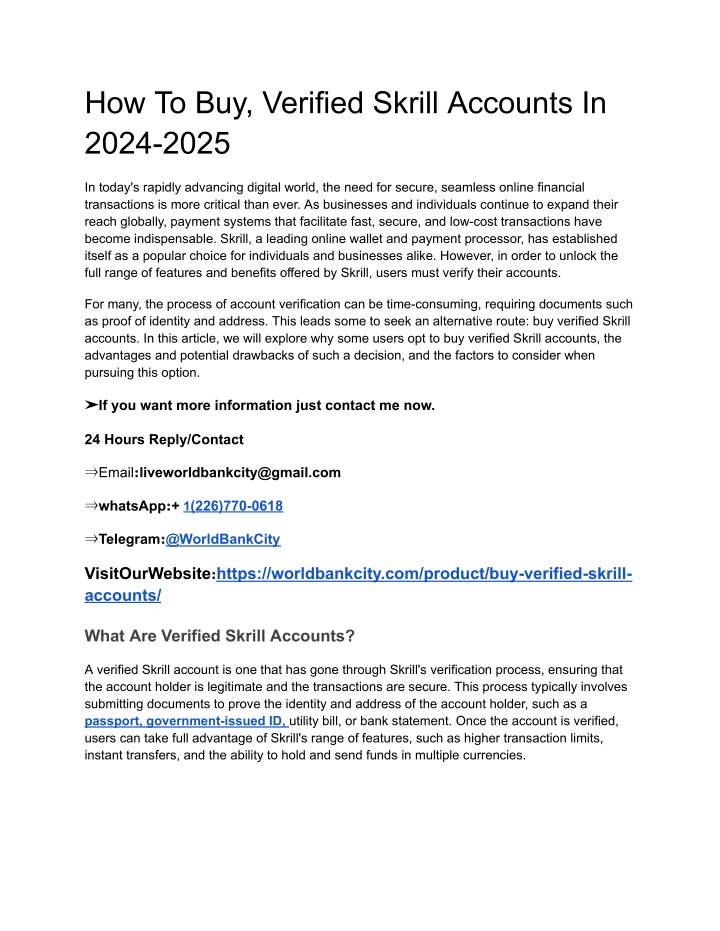 How To Buy, Verified Skrill Accounts In 2024-2025

In today's rapidly advancing digital world, the need for secure, seamless online financial transactions is more critical than ever. As businesses and individuals continue to expand their reach globally, payment systems that facilitate fast, secure, and low-cost transactions have become indispensable. Skrill, a leading online wallet and payment processor, has established itself as a popular choice for individuals and businesses alike. However, in order to unlock the full range of features and benefits offered by Skrill, users must verify their accounts.

For many, the process of account verification can be time-consuming, requiring documents such as proof of identity and address. This leads some to seek an alternative route: buy verified Skrill accounts. In this article, we will explore why some users opt to buy verified Skrill accounts, the advantages and potential drawbacks of such a decision, and the factors to consider when pursuing this option.

➤If you want more information just contact me now.

24 Hours Reply/Contact

⇒Email:liveworldbankcity@gmail.com

⇒whatsApp:+ 1(226)770-0618

⇒Telegram:@WorldBankCity

VisitOurWebsite:https://worldbankcity.com/product/buy-verified-skrill-accounts/

What Are Verified Skrill Accounts?

A verified Skrill account is one that has gone through Skrill's verification process, ensuring that the account holder is legitimate and the transactions are secure. This process typically involves submitting documents to prove the identity and address of the account holder, such as a passport, government-issued ID, utility bill, or bank statement. Once the account is verified, users can take full advantage of Skrill's range of features, such as higher transaction limits, instant transfers, and the ability to hold and send funds in multiple currencies.